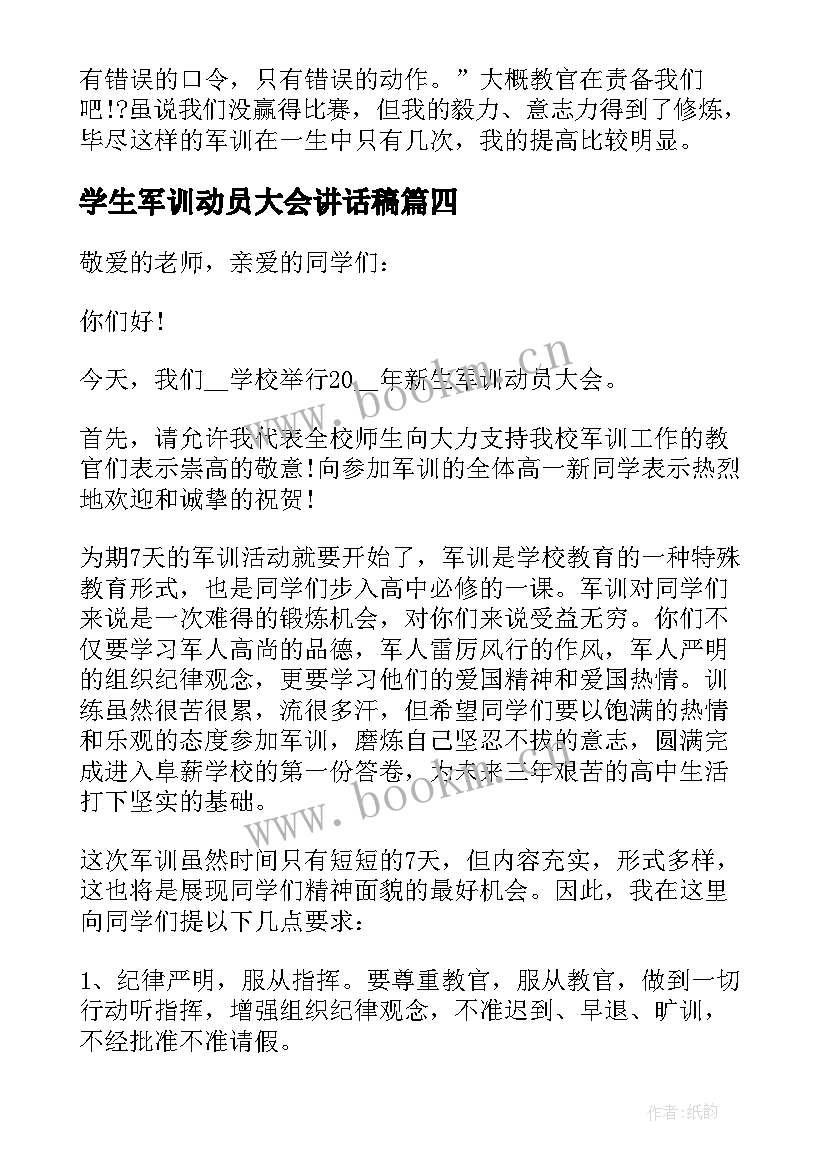 有错误的口令，只有错误的动作。”大概教官在责备我们吧!?虽说我们没赢得比赛，但我的毅力、意志力得到了修炼，毕尽这样的军训在一生中只有几次，我的提高比较明显。

学生军训动员大会讲话稿篇四

敬爱的老师，亲爱的同学们：

你们好!

今天，我们__学校举行20__年新生军训动员大会。

首先，请允许我代表全校师生向大力支持我校军训工作的教官们表示崇高的敬意!向参加军训的全体高一新同学表示热烈地欢迎和诚挚的祝贺!

为期7天的军训活动就要开始了，军训是学校教育的一种特殊教育形式，也是同学们步入高中必修的一课。军训对同学们来说是一次难得的锻炼机会，对你们来说受益无穷。你们不仅要学习军人高尚的品德，军人雷厉风行的作风，军人严明的组织纪律观念，更要学习他们的爱国精神和爱国热情。训练虽然很苦很累，流很多汗，但希望同学们要以饱满的热情和乐观的态度参加军训，磨炼自己坚忍不拔的意志，圆满完成进入阜薪学校的第一份答卷，为未来三年艰苦的高中生活打下坚实的基础。

这次军训虽然时间只有短短的7天，但内容充实，形式多样，这也将是展现同学们精神面貌的最好机会。因此，我在这里向同学们提以下几点要求：

1、纪律严明，服从指挥。要尊重教官，服从教官，做到一切行动听指挥，增强组织纪律观念，不准迟到、早退、旷训，不经批准不准请假。

www.bookm.cn

www.bookm.cn

作者:纸韵